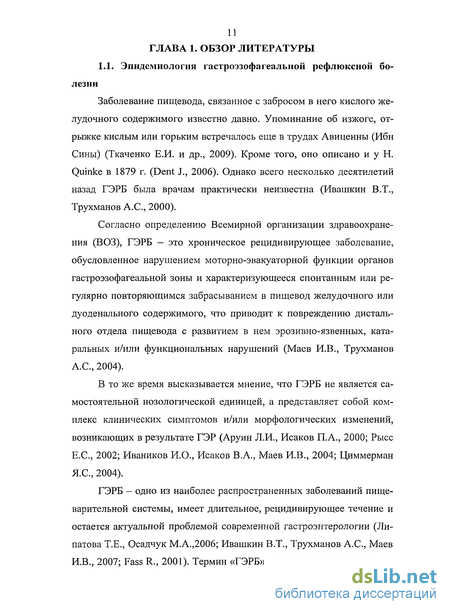 11

ГЛАВА 1. ОБЗОР ЛИТЕРАТУРЫ

1.1. Эпидемиология гастроэзофагеальной рефлюксной болезни

Заболевание пищевода, связанное с забросом в него кислого желудочного содержимого известно давно. Упоминание об изжоге, отрыжке кислым или горьким встречалось еще в трудах Авиценны (Ибн Сины) (Ткаченко Е.И. и др., 2009). Кроме того, оно описано и у H. Quinke в 1879 г. (Dent J., 2006). Однако всего несколько десятилетий назад ГЭРБ была врачам практически неизвестна (Ивашкин В.Т., Трухманов А.С., 2000).

Согласно определению Всемирной организации здравоохранения (ВОЗ), ГЭРБ – это хроническое рецидивирующее заболевание, обусловленное нарушением моторно-эвакуаторной функции органов гастроэзофагеальной зоны и характеризующееся спонтанным или регулярно повторяющимся забрасыванием в пищевод желудочного или дуоденального содержимого, что приводит к повреждению дистального отдела пищевода с развитием в нем эрозивно-язвенных, катаральных и/или функциональных нарушений (Маев И.В., Трухманов А.С., 2004).

В то же время высказывается мнение, что ГЭРБ не является самостоятельной нозологической единицей, а представляет собой комплекс клинических симптомов и/или морфологических изменений, возникающих в результате ГЭР (Аруин Л.И., Исаков П.А., 2000; Рысс Е.С., 2002; Иваников И.О., Исаков В.А., Маев И.В., 2004; Циммерман Я.С., 2004).

ГЭРБ – одно из наиболее распространенных заболеваний пищеварительной системы, имеет длительное, рецидивирующее течение и остается актуальной проблемой современной гастроэнтерологии (Липатова Т.Е., Осадчук М.А.,2006; Ивашкин В.Т., Трухманов А.С., Маев И.В., 2007; Fass R., 2001). Термин «ГЭРБ»

dsLib.net
библиотека диссертаций